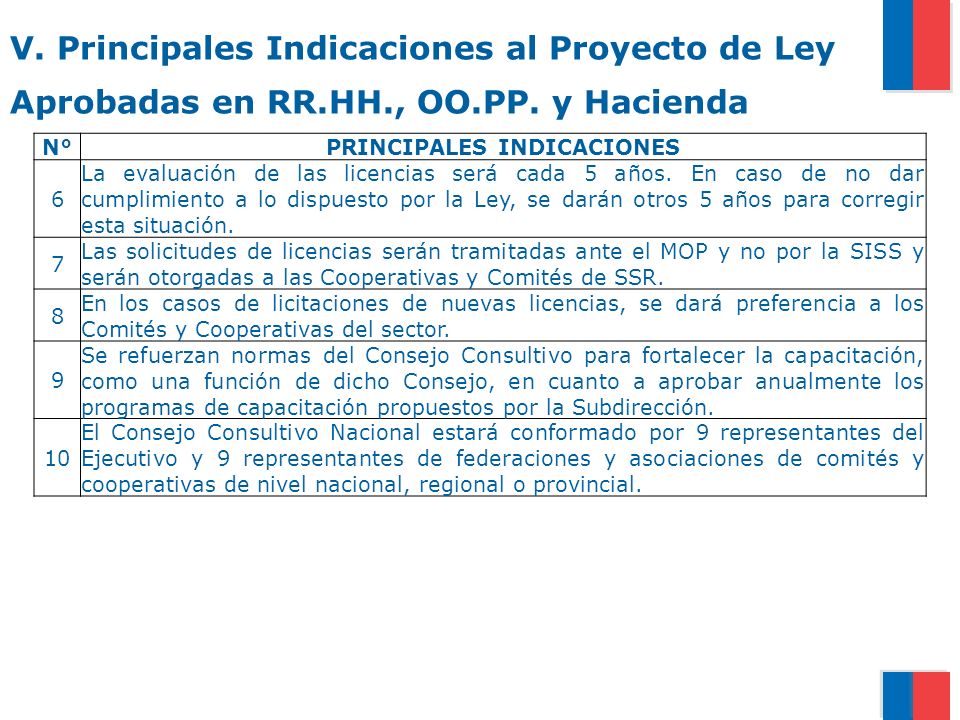 V. Principales Indicaciones al Proyecto de Ley Aprobadas en RR.HH., OO.PP. y Hacienda

| N° | PRINCIPALES INDICACIONES |
|---|---|
| 6 | La evaluación de las licencias será cada 5 años. En caso de no dar cumplimiento a lo dispuesto por la Ley, se darán otros 5 años para corregir esta situación. |
| 7 | Las solicitudes de licencias serán tramitadas ante el MOP y no por la SISS y serán otorgadas a las Cooperativas y Comités de SSR. |
| 8 | En los casos de licitaciones de nuevas licencias, se dará preferencia a los Comités y Cooperativas del sector. |
| 9 | Se refuerzan normas del Consejo Consultivo para fortalecer la capacitación, como una función de dicho Consejo, en cuanto a aprobar anualmente los programas de capacitación propuestos por la Subdirección. |
| 10 | El Consejo Consultivo Nacional estará conformado por 9 representantes del Ejecutivo y 9 representantes de federaciones y asociaciones de comités y cooperativas de nivel nacional, regional o provincial. |